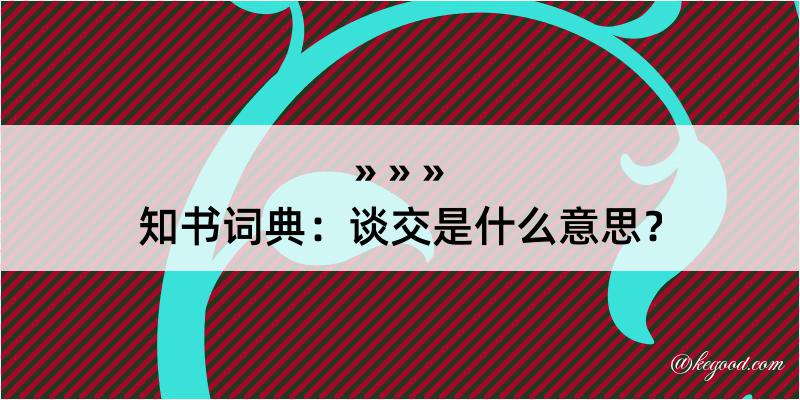 » » »
知书词典：谈交是什么意思？

@kegood.com